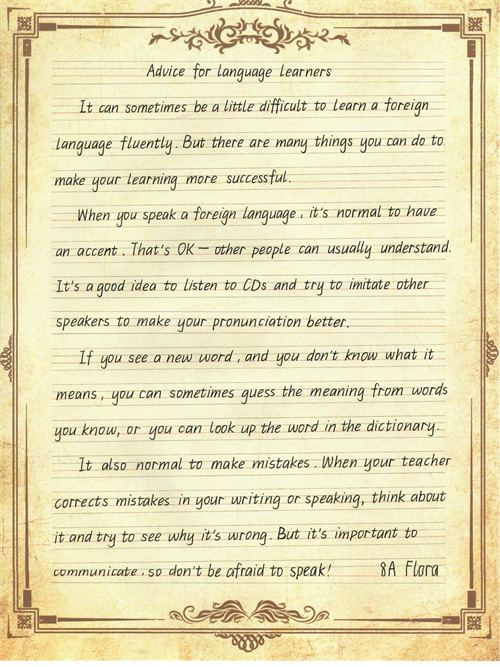 Advice for language learners

It can sometimes be a little difficult to learn a foreign language fluently. But there are many things you can do to make your learning more successful.

When you speak a foreign language, it's normal to have an accent. That's OK — other people can usually understand. It's a good idea to listen to CDs and try to imitate other speakers to make your pronunciation better.

If you see a new word, and you don't know what it means, you can sometimes guess the meaning from words you know, or you can look up the word in the dictionary.

It also normal to make mistakes. When your teacher corrects mistakes in your writing or speaking, think about it and try to see why it's wrong. But it's important to communicate, so don't be afraid to speak! 8A Flora